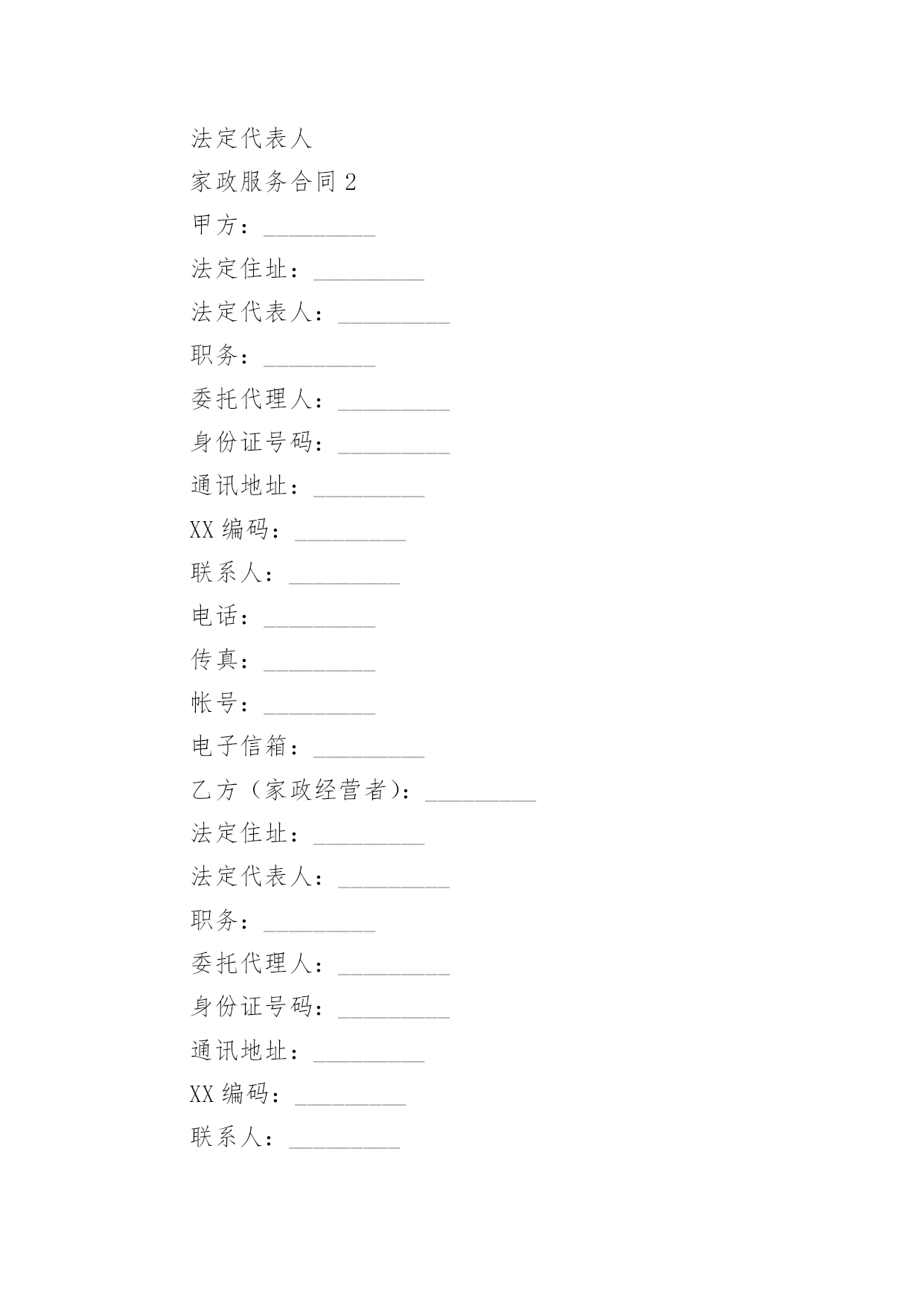 法定代表人

家政服务合同 2

甲方：_________

法定住址：_________

法定代表人：_________

职务：_________

委托代理人：_________

身份证号码：_________

通讯地址：_________

XX 编码：_________

联系人：_________

电话：_________

传真：_________

帐号：_________

电子信箱：_________

乙方（家政经营者）：_________

法定住址：_________

法定代表人：_________

职务：_________

委托代理人：_________

身份证号码：_________

通讯地址：_________

XX 编码：_________

联系人：_________